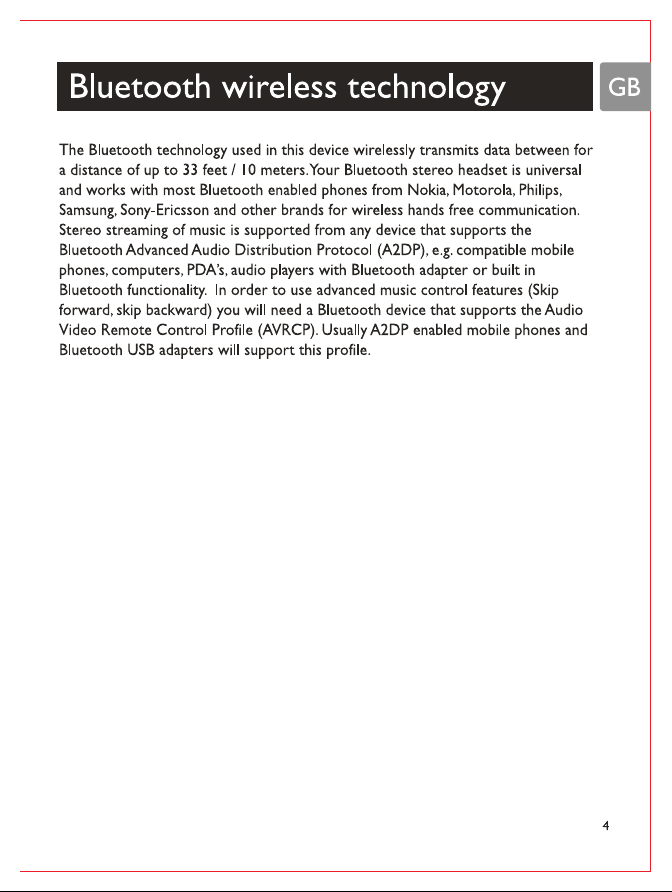 Bluetooth wireless technology

GB

The Bluetooth technology used in this device wirelessly transmits data between for a distance of up to 33 feet / 10 meters. Your Bluetooth stereo headset is universal and works with most Bluetooth enabled phones from Nokia, Motorola, Philips, Samsung, Sony-Ericsson and other brands for wireless hands free communication. Stereo streaming of music is supported from any device that supports the Bluetooth Advanced Audio Distribution Protocol (A2DP), e.g. compatible mobile phones, computers, PDA's, audio players with Bluetooth adapter or built in Bluetooth functionality. In order to use advanced music control features (Skip forward, skip backward) you will need a Bluetooth device that supports the Audio Video Remote Control Profile (AVRCP). Usually A2DP enabled mobile phones and Bluetooth USB adapters will support this profile.

4